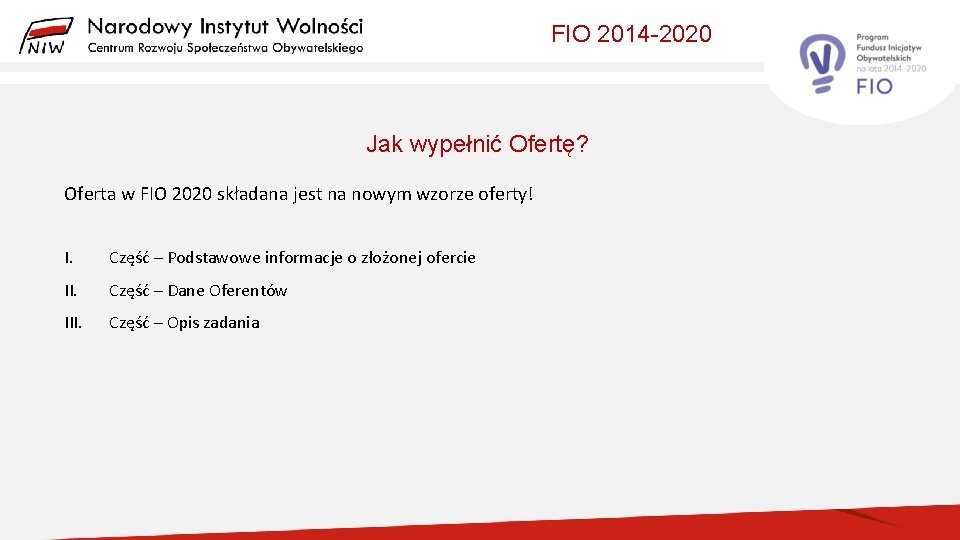 NIW Narodowy Instytut Wolności
Centrum Rozwoju Społeczeństwa Obywatelskiego

FIO 2014-2020

Program Fundusz Inicjatyw Obywatelskich na lata 2014-2020
FIO

Jak wypełnić Ofertę?

Oferta w FIO 2020 składana jest na nowym wzorze oferty!

I. Część – Podstawowe informacje o złożonej ofercie

II. Część – Dane Oferentów

III. Część – Opis zadania